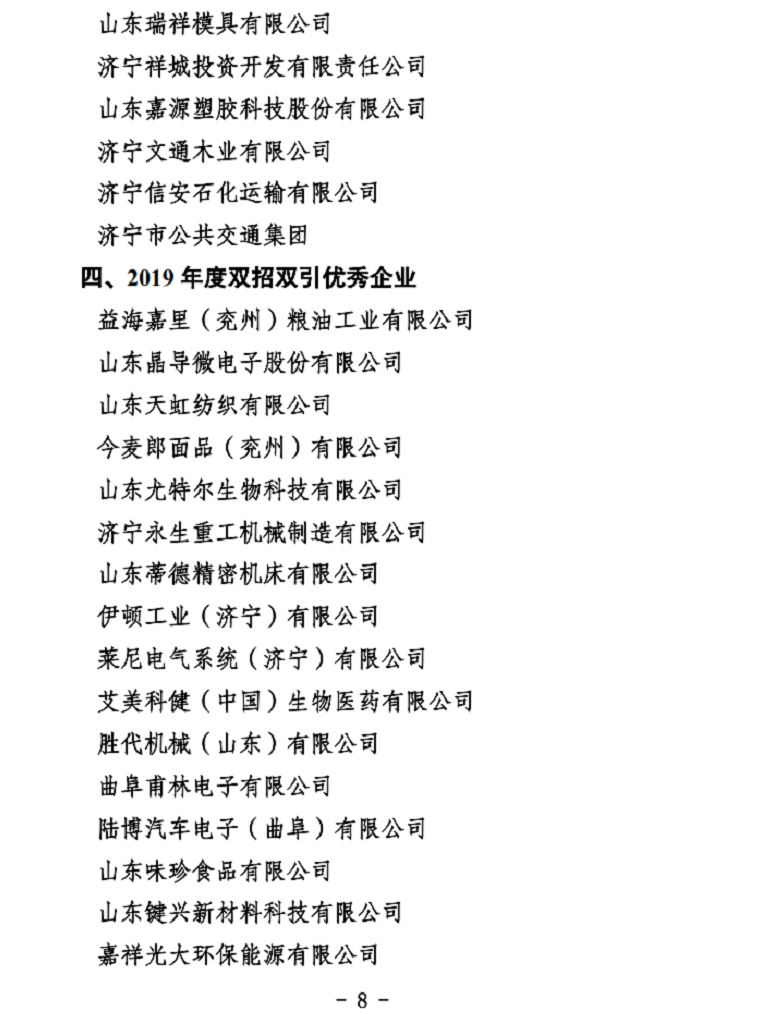 山东瑞祥模具有限公司
济宁祥城投资开发有限责任公司
山东嘉源塑胶科技股份有限公司
济宁文通木业有限公司
济宁信安石化运输有限公司
济宁市公共交通集团
四、2019 年度双招双引优秀企业
益海嘉里（兖州）粮油工业有限公司
山东晶导微电子股份有限公司
山东天虹纺织有限公司
今麦郎面品（兖州）有限公司
山东尤特尔生物科技有限公司
济宁永生重工机械制造有限公司
山东蒂德精密机床有限公司
伊顿工业（济宁）有限公司
莱尼电气系统（济宁）有限公司
艾美科健（中国）生物医药有限公司
胜代机械（山东）有限公司
曲阜甫林电子有限公司
陆博汽车电子（曲阜）有限公司
山东味珍食品有限公司
山东键兴新材料科技有限公司
嘉祥光大环保能源有限公司
- 8 -